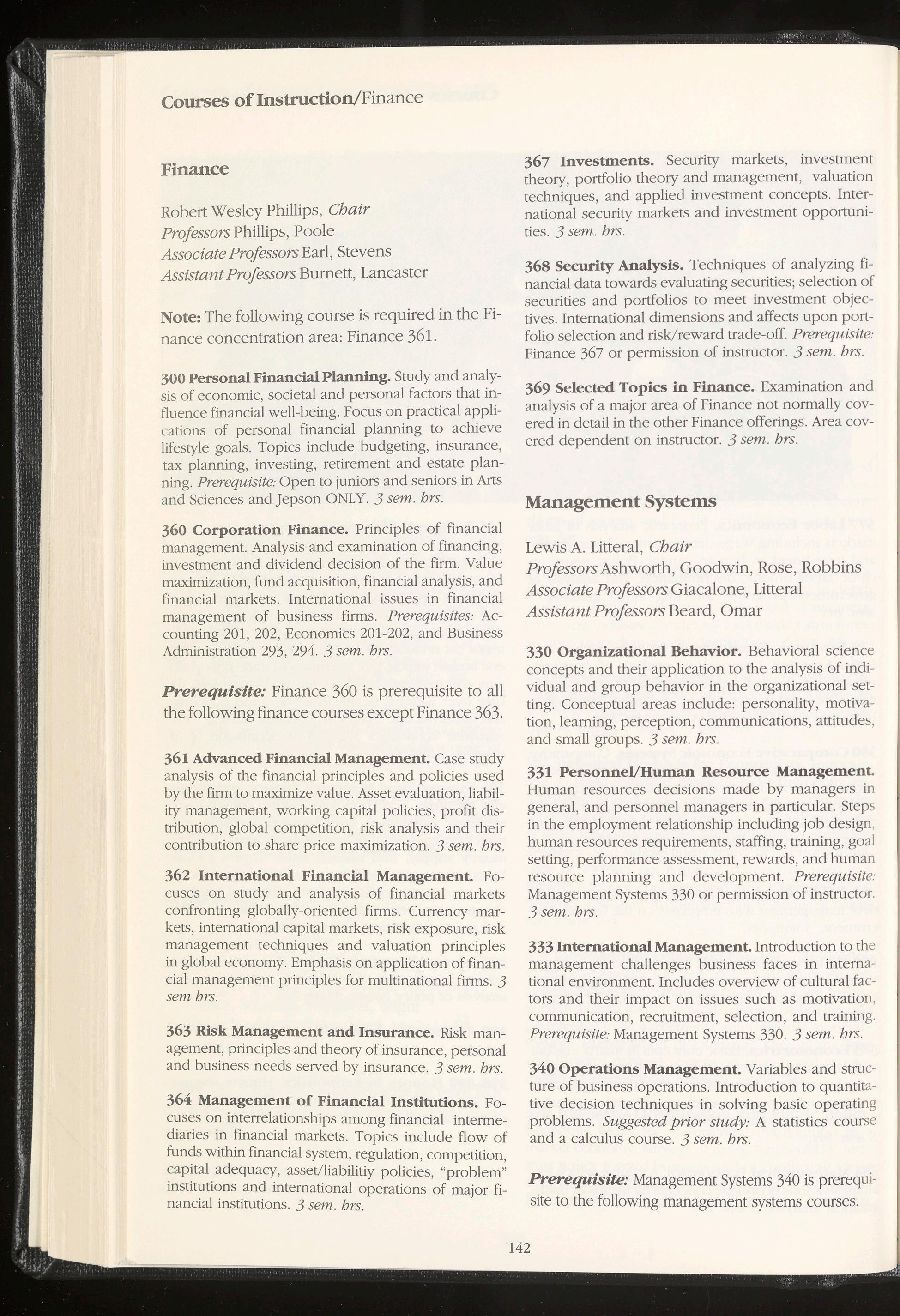 Courses of Instruction/Finance

Finance

Robert Wesley Phillips, Chair
Professors Phillips, Poole
Associate Professors Earl, Stevens
Assistant Professors Burnett, Lancaster

Note: The following course is required in the Finance concentration area: Finance 361.

300 Personal Financial Planning. Study and analysis of economic, societal and personal factors that influence financial well-being. Focus on practical applications of personal financial planning to achieve lifestyle goals. Topics include budgeting, insurance, tax planning, investing, retirement and estate planning. Prerequisite: Open to juniors and seniors in Arts and Sciences and Jepson ONLY. 3 sem. hrs.

360 Corporation Finance. Principles of financial management. Analysis and examination of financing, investment and dividend decision of the firm. Value maximization, fund acquisition, financial analysis, and financial markets. International issues in financial management of business firms. Prerequisites: Accounting 201, 202, Economics 201-202, and Business Administration 293, 294. 3 sem. hrs.

Prerequisite: Finance 360 is prerequisite to all the following finance courses except Finance 363.

361 Advanced Financial Management. Case study analysis of the financial principles and policies used by the firm to maximize value. Asset evaluation, liability management, working capital policies, profit distribution, global competition, risk analysis and their contribution to share price maximization. 3 sem. hrs.

362 International Financial Management. Focuses on study and analysis of financial markets confronting globally-oriented firms. Currency markets, international capital markets, risk exposure, risk management techniques and valuation principles in global economy. Emphasis on application of financial management principles for multinational firms. 3 sem hrs.

363 Risk Management and Insurance. Risk management, principles and theory of insurance, personal and business needs served by insurance. 3 sem. hrs.

364 Management of Financial Institutions. Focuses on interrelationships among financial intermediaries in financial markets. Topics include flow of funds within financial system, regulation, competition, capital adequacy, asset/liabilitiy policies, "problem" institutions and international operations of major financial institutions. 3 sem. hrs.

367 Investments. Security markets, investment theory, portfolio theory and management, valuation techniques, and applied investment concepts. International security markets and investment opportunities. 3 sem. hrs.

368 Security Analysis. Techniques of analyzing financial data towards evaluating securities; selection of securities and portfolios to meet investment objectives. International dimensions and affects upon portfolio selection and risk/reward trade-off. Prerequisite: Finance 367 or permission of instructor. 3 sem. hrs.

369 Selected Topics in Finance. Examination and analysis of a major area of Finance not normally covered in detail in the other Finance offerings. Area covered dependent on instructor. 3 sem. hrs.

Management Systems

Lewis A. Litteral, Chair
Professors Ashworth, Goodwin, Rose, Robbins
Associate Professors Giacalone, Litteral
Assistant Professors Beard, Omar

330 Organizational Behavior. Behavioral science concepts and their application to the analysis of individual and group behavior in the organizational setting. Conceptual areas include: personality, motivation, learning, perception, communications, attitudes, and small groups. 3 sem. hrs.

331 Personnel/Human Resource Management. Human resources decisions made by managers in general, and personnel managers in particular. Steps in the employment relationship including job design, human resources requirements, staffing, training, goal setting, performance assessment, rewards, and human resource planning and development. Prerequisite: Management Systems 330 or permission of instructor. 3 sem. hrs.

333 International Management. Introduction to the management challenges business faces in international environment. Includes overview of cultural factors and their impact on issues such as motivation, communication, recruitment, selection, and training. Prerequisite: Management Systems 330. 3 sem. hrs.

340 Operations Management. Variables and structure of business operations. Introduction to quantitative decision techniques in solving basic operating problems. Suggested prior study: A statistics course and a calculus course. 3 sem. hrs.

Prerequisite: Management Systems 340 is prerequisite to the following management systems courses.

142